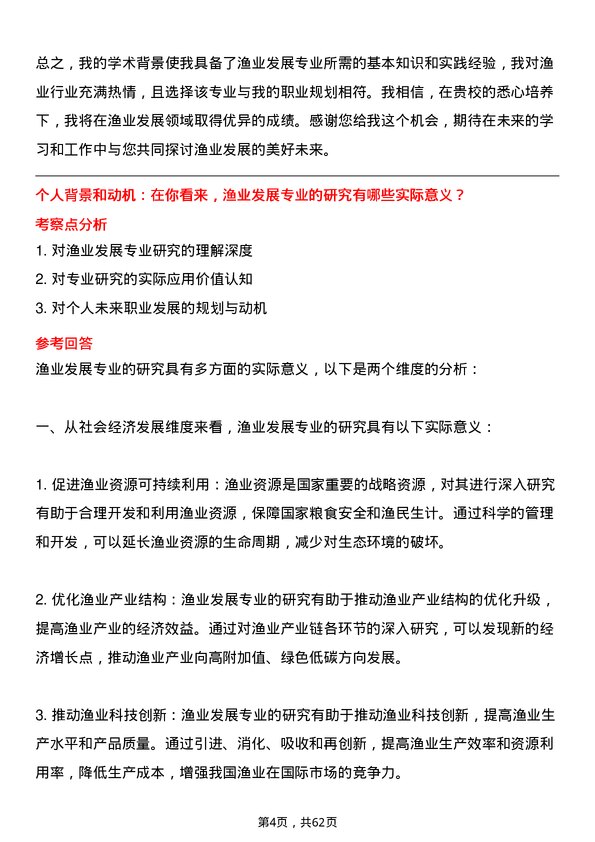 总之，我的学术背景使我具备了渔业发展专业所需的基本知识和实践经验，我对渔业行业充满热情，且选择该专业与我的职业规划相符。我相信，在贵校的悉心培养下，我将在渔业发展领域取得优异的成绩。感谢您给我这个机会，期待在未来的学习和工作中与您共同探讨渔业发展的美好未来。

个人背景和动机：在你看来，渔业发展专业的研究有哪些实际意义？

考察点分析

1. 对渔业发展专业研究的理解深度
2. 对专业研究的实际应用价值认知
3. 对个人未来职业发展的规划与动机

参考回答

渔业发展专业的研究具有多方面的实际意义，以下是两个维度的分析：

一、从社会经济发展维度来看，渔业发展专业的研究具有以下实际意义：

1. 促进渔业资源可持续利用：渔业资源是国家重要的战略资源，对其进行深入研究有助于合理开发和利用渔业资源，保障国家粮食安全和渔民生计。通过科学的管理和开发，可以延长渔业资源的生命周期，减少对生态环境的破坏。

2. 优化渔业产业结构：渔业发展专业的研究有助于推动渔业产业结构的优化升级，提高渔业产业的经济效益。通过对渔业产业链各环节的深入研究，可以发现新的经济增长点，推动渔业产业向高附加值、绿色低碳方向发展。

3. 推动渔业科技创新：渔业发展专业的研究有助于推动渔业科技创新，提高渔业生产水平和产品质量。通过引进、消化、吸收和再创新，提高渔业生产效率和资源利用率，降低生产成本，增强我国渔业在国际市场的竞争力。

第4页，共62页